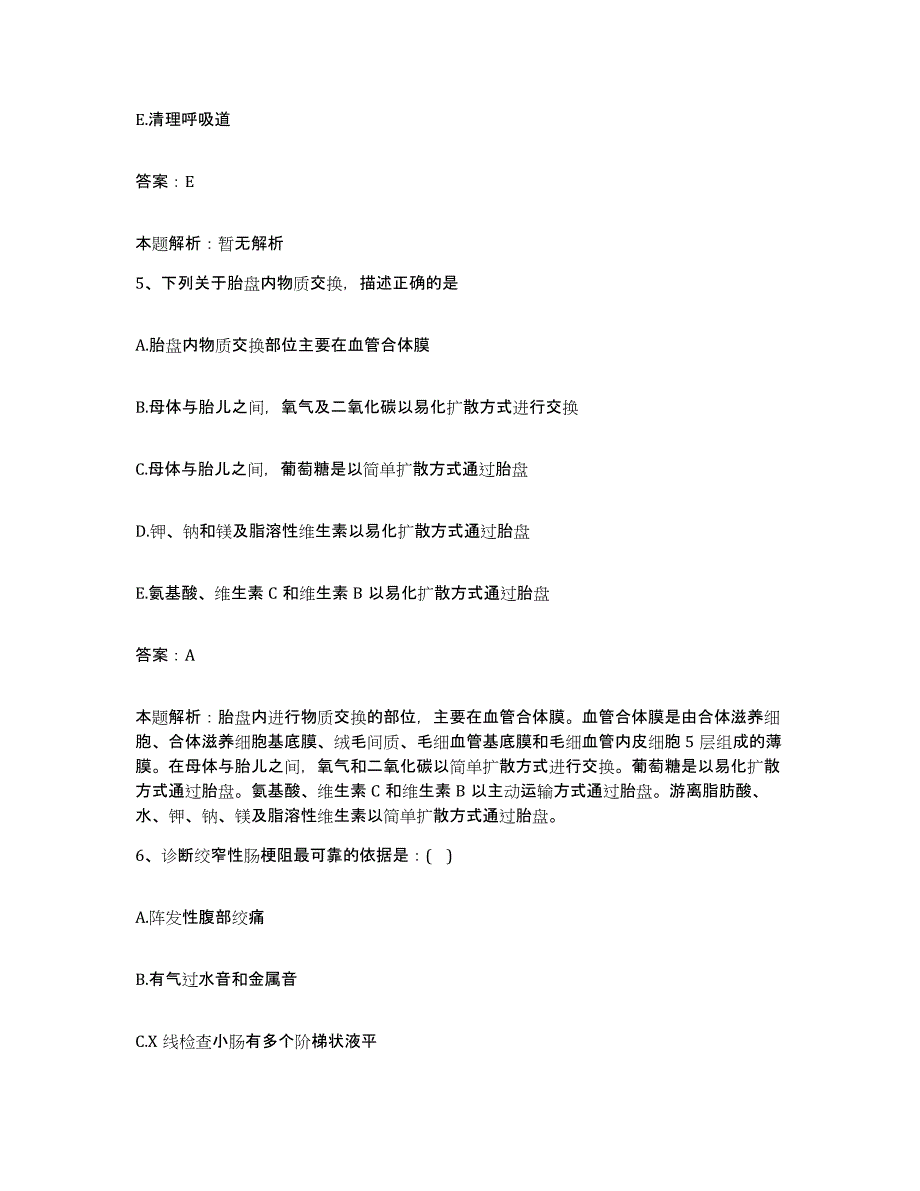 E.清理呼吸道

答案：E

本题解析：暂无解析

5、下列关于胎盘内物质交换，描述正确的是

A.胎盘内物质交换部位主要在血管合体膜

B.母体与胎儿之间，氧气及二氧化碳以易化扩散方式进行交换

C.母体与胎儿之间，葡萄糖是以简单扩散方式通过胎盘

D.钾、钠和镁及脂溶性维生素以易化扩散方式通过胎盘

E.氨基酸、维生素 C 和维生素 B 以易化扩散方式通过胎盘

答案：A

本题解析：胎盘内进行物质交换的部位，主要在血管合体膜。血管合体膜是由合体滋养细胞、合体滋养细胞基底膜、绒毛间质、毛细血管基底膜和毛细血管内皮细胞 5 层组成的薄膜。在母体与胎儿之间，氧气和二氧化碳以简单扩散方式进行交换。葡萄糖是以易化扩散方式通过胎盘。氨基酸、维生素 C 和维生素 B 以主动运输方式通过胎盘。游离脂肪酸、水、钾、钠、镁及脂溶性维生素以简单扩散方式通过胎盘。

6、诊断绞窄性肠梗阻最可靠的依据是：(   )

A.阵发性腹部绞痛

B.有气过水音和金属音

C.X 线检查小肠有多个阶梯状液平